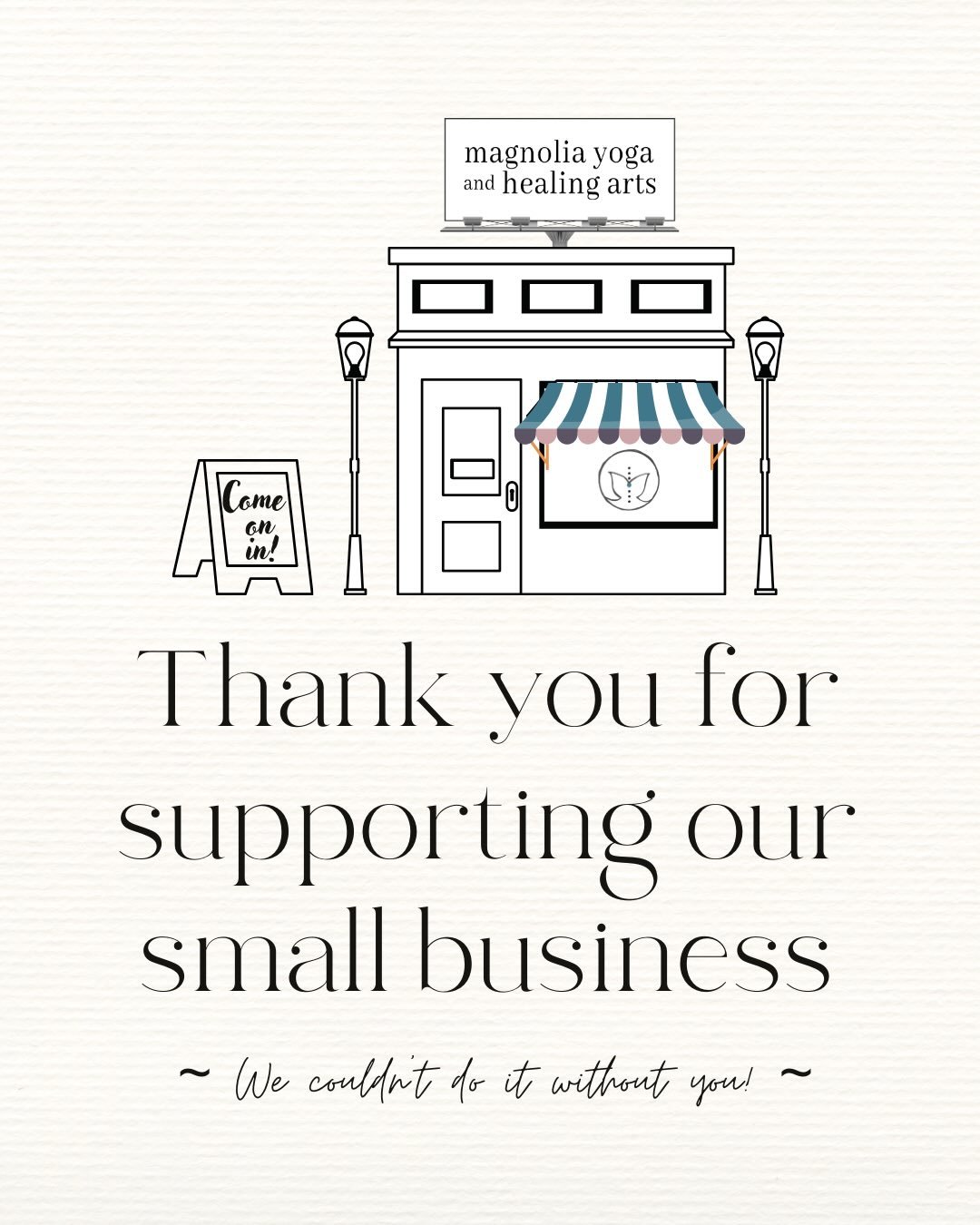 magnolia yoga
and healing arts

Come on in!

Thank you for supporting our small business

~ We couldn't do it without you! ~